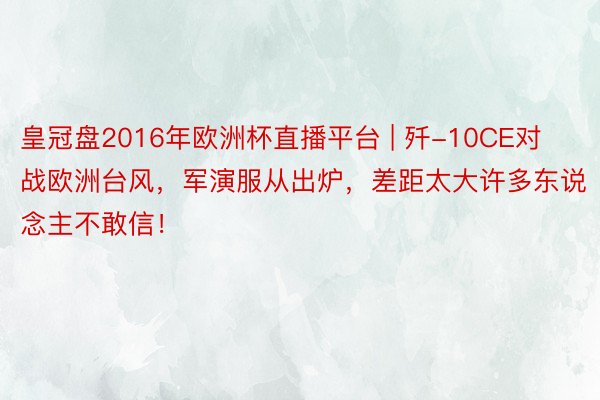 皇冠盘2016年欧洲杯直播平台 | 歼-10CE对战欧洲台风，军演服从出炉，差距太大许多东说念主不敢信！